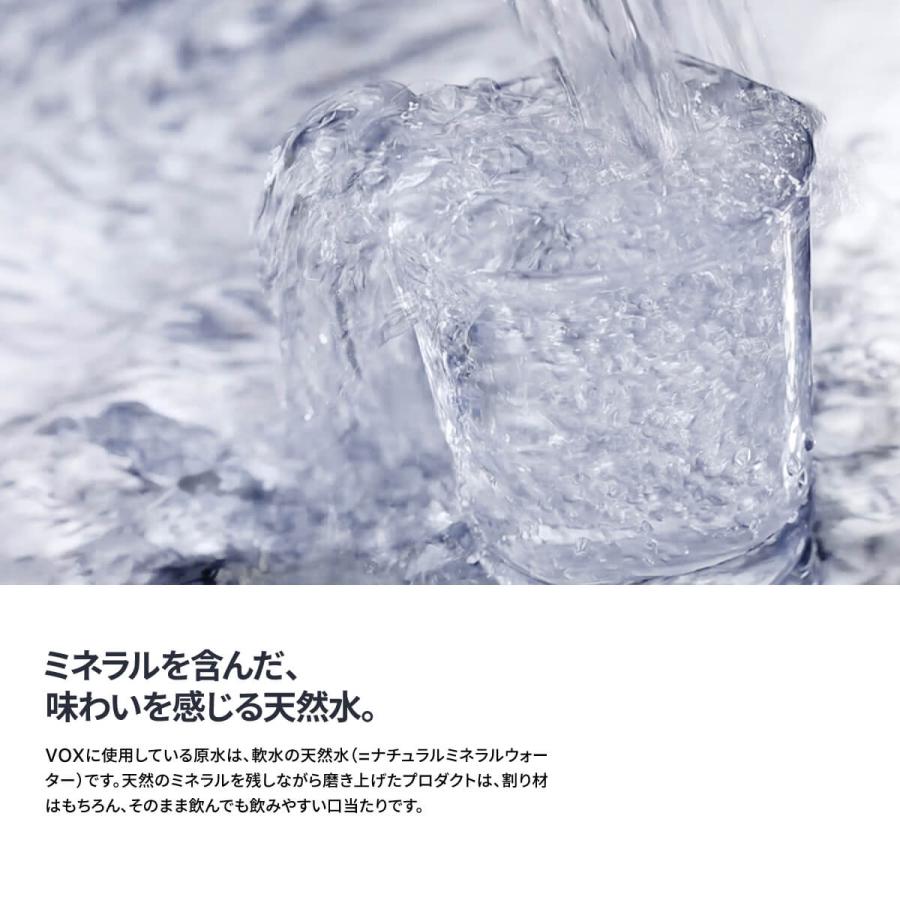 ミネラルを含んだ、
味わいを感じる天然水。

VOXに使用している原水は、軟水の天然水（=ナチュラルミネラルウォーター）です。天然のミネラルを残しながら磨き上げたプロダクトは、割り材はもちろん、そのまま飲んでも飲みやすい口当たりです。